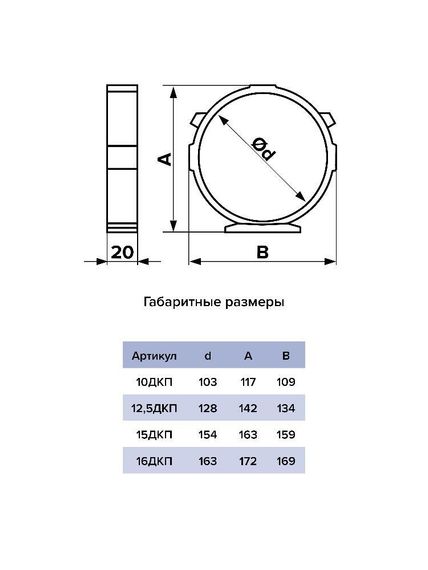 A

Ød

20

B

Габаритные размеры

| Артикул | d | A | B |
|---|---|---|---|
| 10ДКП | 103 | 117 | 109 |
| 12,5ДКП | 128 | 142 | 134 |
| 15ДКП | 154 | 163 | 159 |
| 16ДКП | 163 | 172 | 169 |